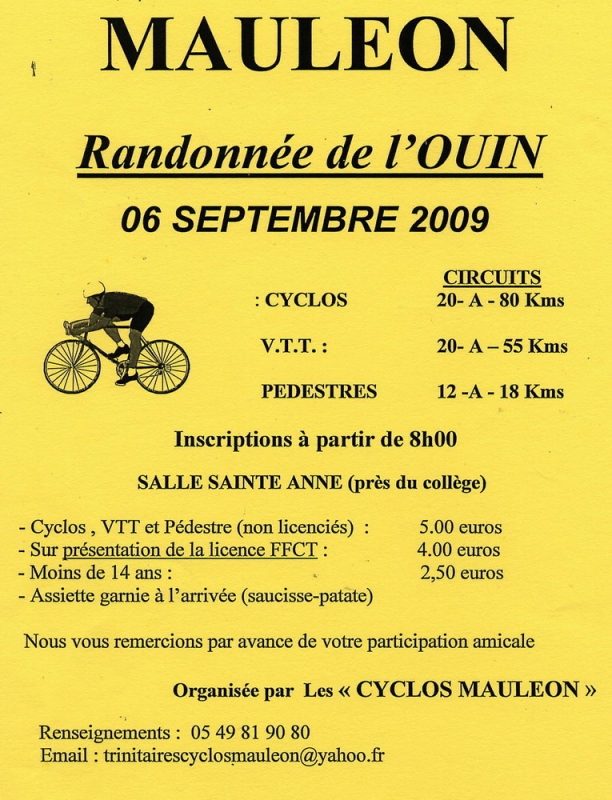 MAULEON

Randonnée de l'OUIN

06 SEPTEMBRE 2009

CIRCUITS

: CYCLOS 20- A - 80 Kms

V.T.T. : 20- A – 55 Kms

PEDESTRES 12 -A - 18 Kms

Inscriptions à partir de 8h00

SALLE SAINTE ANNE (près du collège)

- Cyclos , VTT et Pédestre (non licenciés) : 5.00 euros
- Sur présentation de la licence FFCT : 4.00 euros
- Moins de 14 ans : 2,50 euros
- Assiette garnie à l'arrivée (saucisse-patate)

Nous vous remercions par avance de votre participation amicale

Organisée par Les « CYCLOS MAULEON »

Renseignements : 05 49 81 90 80
Email : trinitairescyclosmauleon@yahoo.fr